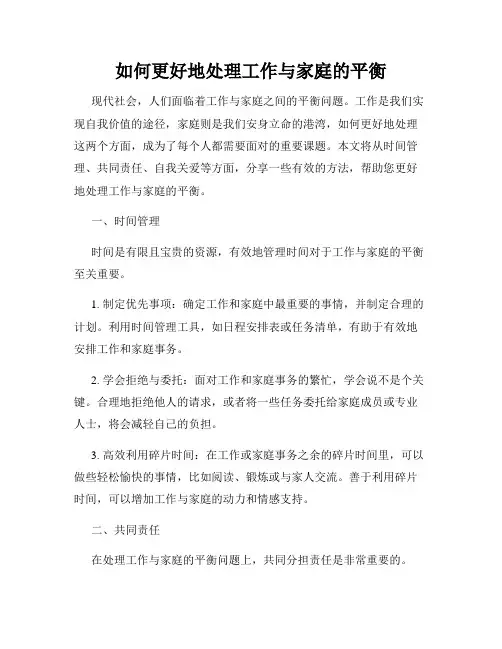 如何更好地处理工作与家庭的平衡

现代社会，人们面临着工作与家庭之间的平衡问题。工作是我们实现自我价值的途径，家庭则是我们安身立命的港湾，如何更好地处理这两个方面，成为了每个人都需要面对的重要课题。本文将从时间管理、共同责任、自我关爱等方面，分享一些有效的方法，帮助您更好地处理工作与家庭的平衡。

一、时间管理

时间是有限且宝贵的资源，有效地管理时间对于工作与家庭的平衡至关重要。

1. 制定优先事项：确定工作和家庭中最重要的事情，并制定合理的计划。利用时间管理工具，如日程安排表或任务清单，有助于有效地安排工作和家庭事务。

2. 学会拒绝与委托：面对工作和家庭事务的繁忙，学会说不是个关键。合理地拒绝他人的请求，或者将一些任务委托给家庭成员或专业人士，将会减轻自己的负担。

3. 高效利用碎片时间：在工作或家庭事务之余的碎片时间里，可以做些轻松愉快的事情，比如阅读、锻炼或与家人交流。善于利用碎片时间，可以增加工作与家庭的动力和情感支持。

二、共同责任

在处理工作与家庭的平衡问题上，共同分担责任是非常重要的。